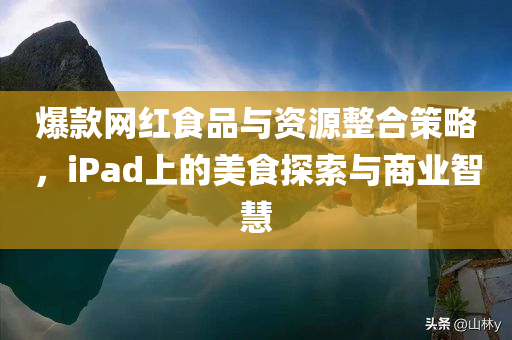 爆款网红食品与资源整合策略，iPad上的美食探索与商业智慧

头条 @山林y